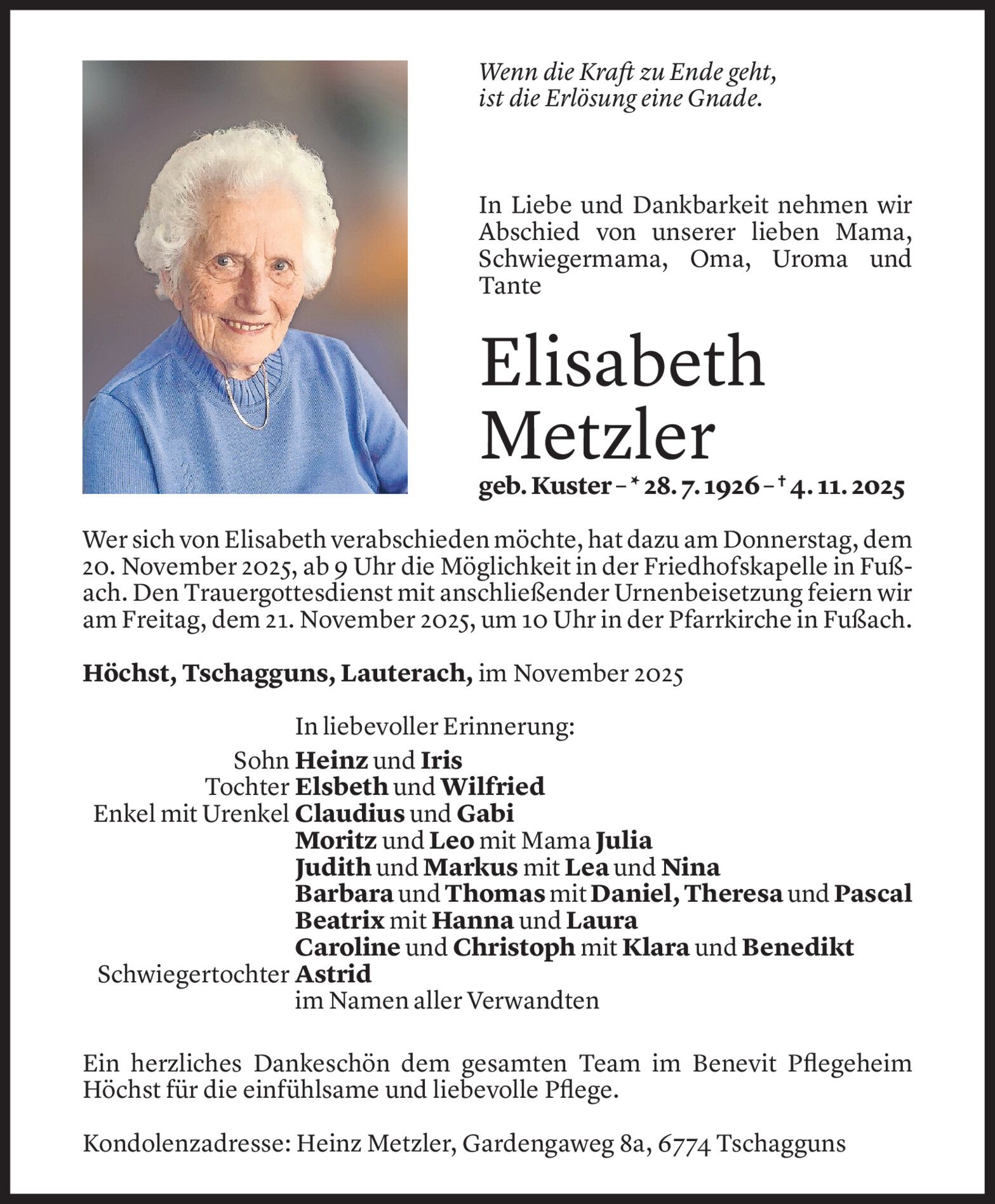 Wenn die Kraft zu Ende geht,
ist die Erlösung eine Gnade.

In Liebe und Dankbarkeit nehmen wir Abschied von unserer lieben Mama, Schwiegermama, Oma, Uroma und Tante

Elisabeth
Metzler

geb. Kuster – * 28. 7. 1926 – † 4. 11. 2025

Wer sich von Elisabeth verabschieden möchte, hat dazu am Donnerstag, dem 20. November 2025, ab 9 Uhr die Möglichkeit in der Friedhofskapelle in Fußach. Den Trauergottesdienst mit anschließender Urnenbeisetzung feiern wir am Freitag, dem 21. November 2025, um 10 Uhr in der Pfarrkirche in Fußach.

Höchst, Tschagguns, Lauterach, im November 2025

In liebevoller Erinnerung:
Sohn Heinz und Iris
Tochter Elsbeth und Wilfried
Enkel mit Urenkel Claudius und Gabi
Moritz und Leo mit Mama Julia
Judith und Markus mit Lea und Nina
Barbara und Thomas mit Daniel, Theresa und Pascal
Beatrix mit Hanna und Laura
Caroline und Christoph mit Klara und Benedikt
Schwiegertochter Astrid
im Namen aller Verwandten

Ein herzliches Dankeschön dem gesamten Team im Benevit Pflegeheim Höchst für die einfühlsame und liebevolle Pflege.

Kondolenzadresse: Heinz Metzler, Gardengaweg 8a, 6774 Tschagguns